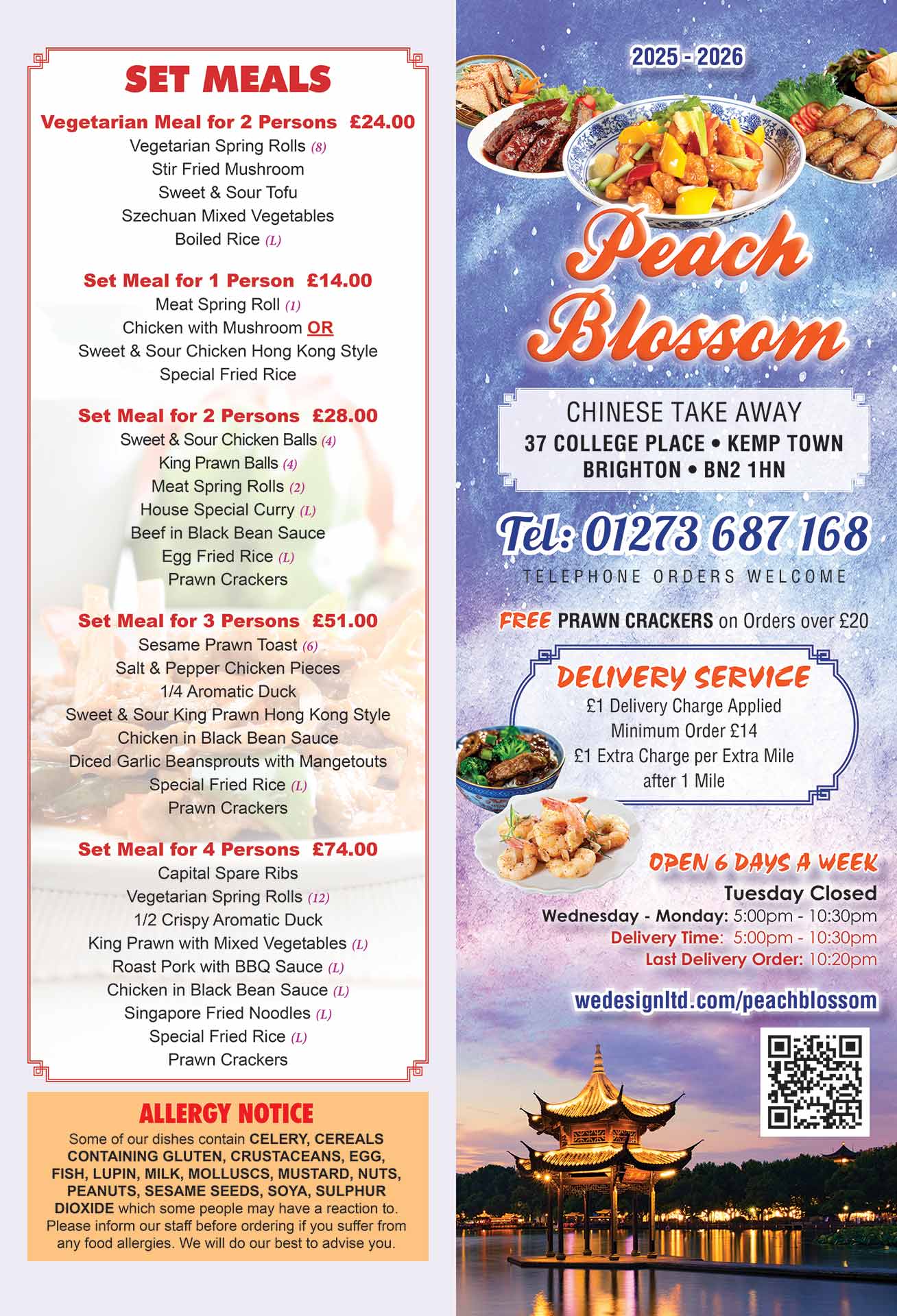 SET MEALS

Vegetarian Meal for 2 Persons £24.00
Vegetarian Spring Rolls (8)
Stir Fried Mushroom
Sweet & Sour Tofu
Szechuan Mixed Vegetables
Boiled Rice (L)

Set Meal for 1 Person £14.00
Meat Spring Roll (1)
Chicken with Mushroom OR
Sweet & Sour Chicken Hong Kong Style
Special Fried Rice

Set Meal for 2 Persons £28.00
Sweet & Sour Chicken Balls (4)
King Prawn Balls (4)
Meat Spring Rolls (2)
House Special Curry (L)
Beef in Black Bean Sauce
Egg Fried Rice (L)
Prawn Crackers

Set Meal for 3 Persons £51.00
Sesame Prawn Toast (6)
Salt & Pepper Chicken Pieces
1/4 Aromatic Duck
Sweet & Sour King Prawn Hong Kong Style
Chicken in Black Bean Sauce
Diced Garlic Beansprouts with Mangetouts
Special Fried Rice (L)
Prawn Crackers

Set Meal for 4 Persons £74.00
Capital Spare Ribs
Vegetarian Spring Rolls (12)
1/2 Crispy Aromatic Duck
King Prawn with Mixed Vegetables (L)
Roast Pork with BBQ Sauce (L)
Chicken in Black Bean Sauce (L)
Singapore Fried Noodles (L)
Special Fried Rice (L)
Prawn Crackers

ALLERGY NOTICE
Some of our dishes contain CELERY, CEREALS CONTAINING GLUTEN, CRUSTACEANS, EGG, FISH, LUPIN, MILK, MOLLUSCS, MUSTARD, NUTS, PEANUTS, SESAME SEEDS, SOYA, SULPHUR DIOXIDE which some people may have a reaction to. Please inform our staff before ordering if you suffer from any food allergies. We will do our best to advise you.

2025 - 2026

Peach Blossom

CHINESE TAKE AWAY
37 COLLEGE PLACE • KEMP TOWN
BRIGHTON • BN2 1HN

Tel: 01273 687 168
TELEPHONE ORDERS WELCOME

FREE PRAWN CRACKERS on Orders over £20

DELIVERY SERVICE
£1 Delivery Charge Applied
Minimum Order £14
£1 Extra Charge per Extra Mile after 1 Mile

OPEN 6 DAYS A WEEK
Tuesday Closed
Wednesday - Monday: 5:00pm - 10:30pm
Delivery Time: 5:00pm - 10:30pm
Last Delivery Order: 10:20pm

wedesignltd.com/peachblossom